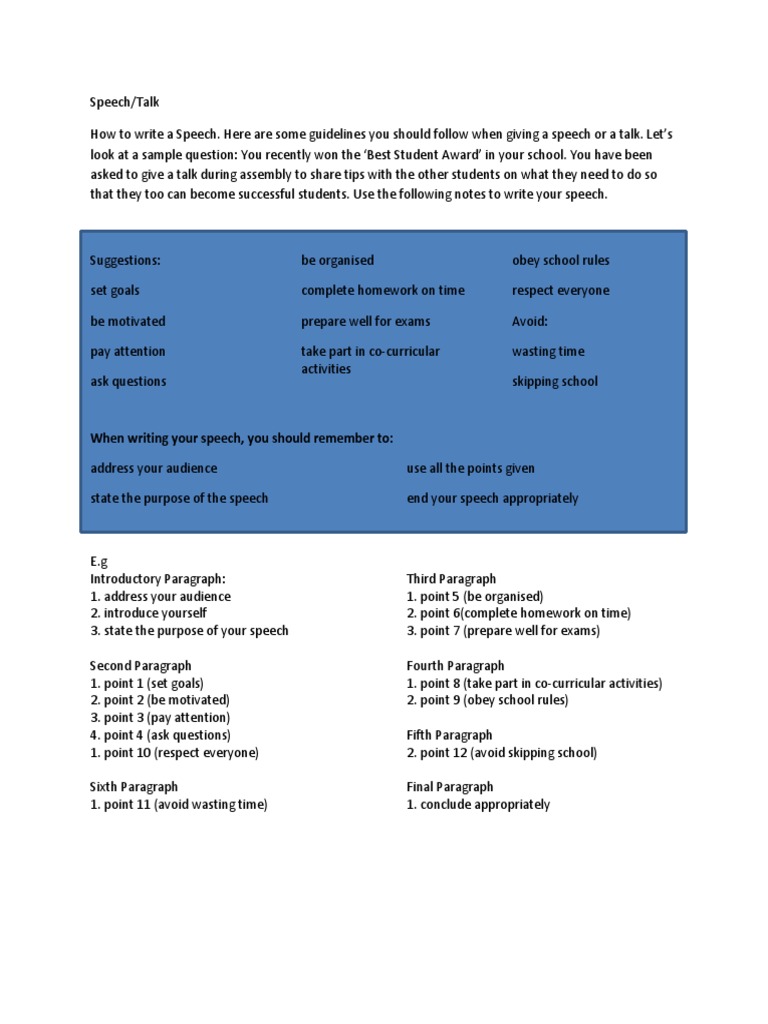 Speech/Talk

How to write a Speech. Here are some guidelines you should follow when giving a speech or a talk. Let's look at a sample question: You recently won the 'Best Student Award' in your school. You have been asked to give a talk during assembly to share tips with the other students on what they need to do so that they too can become successful students. Use the following notes to write your speech.

Suggestions:
set goals
be motivated
pay attention
ask questions

be organised
complete homework on time
prepare well for exams
take part in co-curricular activities

obey school rules
respect everyone
Avoid:
wasting time
skipping school

When writing your speech, you should remember to:
address your audience
state the purpose of the speech

use all the points given
end your speech appropriately

E.g
Introductory Paragraph:
1. address your audience
2. introduce yourself
3. state the purpose of your speech

Second Paragraph
1. point 1 (set goals)
2. point 2 (be motivated)
3. point 3 (pay attention)
4. point 4 (ask questions)
1. point 10 (respect everyone)

Sixth Paragraph
1. point 11 (avoid wasting time)

Third Paragraph
1. point 5 (be organised)
2. point 6(complete homework on time)
3. point 7 (prepare well for exams)

Fourth Paragraph
1. point 8 (take part in co-curricular activities)
2. point 9 (obey school rules)

Fifth Paragraph
2. point 12 (avoid skipping school)

Final Paragraph
1. conclude appropriately